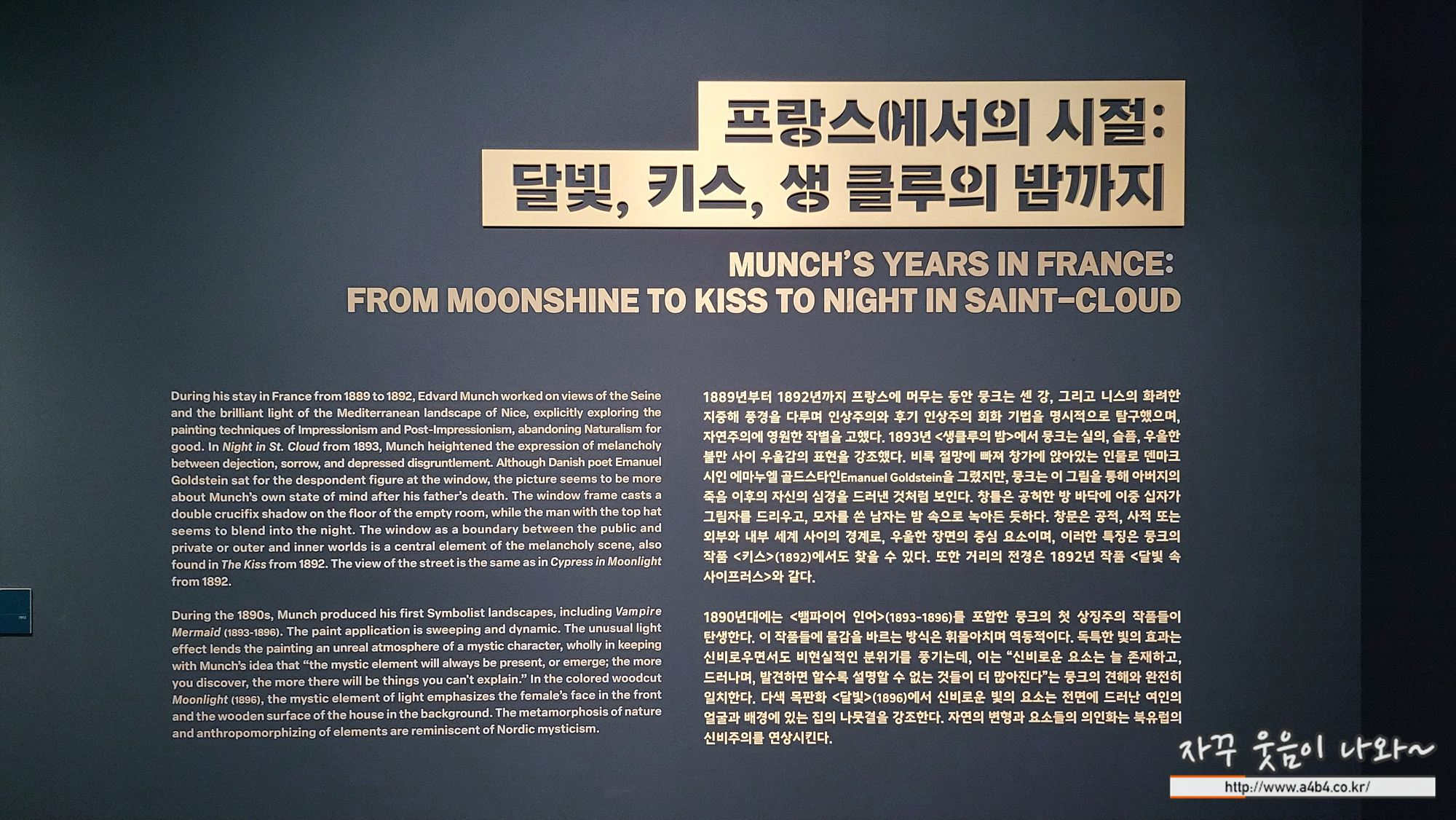 프랑스에서의 시절:
달빛, 키스, 생 클루의 밤까지

MUNCH'S YEARS IN FRANCE:
FROM MOONSHINE TO KISS TO NIGHT IN SAINT-CLOUD

During his stay in France from 1889 to 1892, Edvard Munch worked on views of the Seine and the brilliant light of the Mediterranean landscape of Nice, explicitly exploring the painting techniques of Impressionism and Post-Impressionism, abandoning Naturalism for good. In Night in St. Cloud from 1893, Munch heightened the expression of melancholy between dejection, sorrow, and depressed disgruntlement. Although Danish poet Emanuel Goldstein sat for the despondent figure at the window, the picture seems to be more about Munch's own state of mind after his father's death. The window frame casts a double crucifix shadow on the floor of the empty room, while the man with the top hat seems to blend into the night. The window as a boundary between the public and private or outer and inner worlds is a central element of the melancholy scene, also found in The Kiss from 1892. The view of the street is the same as in Cypress in Moonlight from 1892.

During the 1890s, Munch produced his first Symbolist landscapes, including Vampire Mermaid (1893-1896). The paint application is sweeping and dynamic. The unusual light effect lends the painting an unreal atmosphere of a mystic character, wholly in keeping with Munch's idea that "the mystic element will always be present, or emerge; the more you discover, the more there will be things you can't explain." In the colored woodcut Moonlight (1896), the mystic element of light emphasizes the female's face in the front and the wooden surface of the house in the background. The metamorphosis of nature and anthropomorphizing of elements are reminiscent of Nordic mysticism.

1889년부터 1892년까지 프랑스에 머무는 동안 뭉크는 센 강, 그리고 니스의 화려한 지중해 풍경을 다루며 인상주의와 후기 인상주의 회화 기법을 명시적으로 탐구했으며, 자연주의에 영원한 작별을 고했다. 1893년 <생클루의 밤>에서 뭉크는 실의, 슬픔, 우울한 불만 사이 우울감의 표현을 강조했다. 비록 절망에 빠져 창가에 앉아있는 인물로 덴마크 시인 에마누엘 골드스타인Emanuel Goldstein을 그렸지만, 뭉크는 이 그림을 통해 아버지의 죽음 이후의 자신의 심경을 드러낸 것처럼 보인다. 창틀은 공허한 방 바닥에 이중 십자가 그림자를 드리우고, 모자를 쓴 남자는 밤 속으로 녹아든 듯하다. 창문은 공적, 사적 또는 외부와 내부 세계 사이의 경계로, 우울한 장면의 중심 요소이며, 이러한 특징은 뭉크의 작품 <키스>(1892)에서도 찾을 수 있다. 또한 거리의 전경은 1892년 작품 <달빛 속 사이프러스>와 같다.

1890년대에는 <뱀파이어 인어>(1893-1896)를 포함한 뭉크의 첫 상징주의 작품들이 탄생한다. 이 작품들에 물감을 바르는 방식은 휘몰아치며 역동적이다. 독특한 빛의 효과는 신비로우면서도 비현실적인 분위기를 풍기는데, 이는 "신비로운 요소는 늘 존재하고, 드러나며, 발견하면 할수록 설명할 수 없는 것들이 더 많아진다"는 뭉크의 견해와 완전히 일치한다. 다색 목판화 <달빛>(1896)에서 신비로운 빛의 요소는 전면에 드러난 여인의 얼굴과 배경에 있는 집의 나뭇결을 강조한다. 자연의 변형과 요소들의 의인화는 북유럽의 신비주의를 연상시킨다.

자꾸 웃음이 나와~
http://www.a4b4.co.kr/